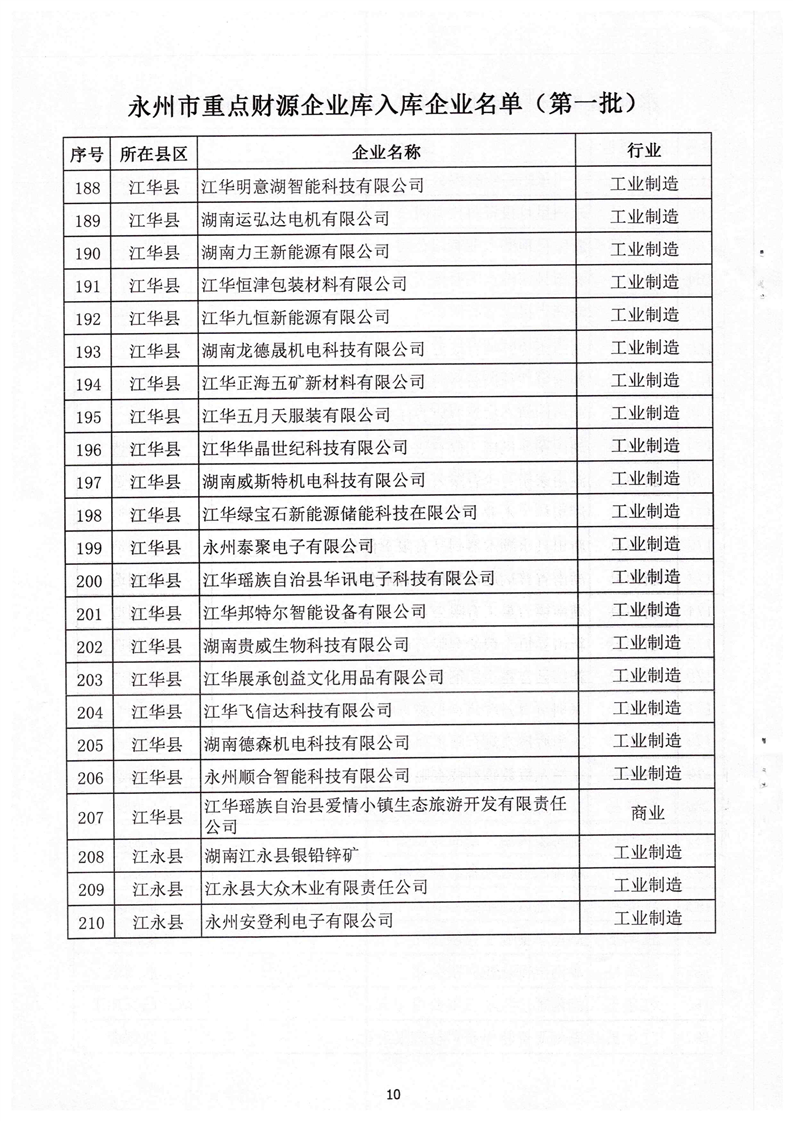 永州市重点财源企业库入库企业名单（第一批）

| 序号 | 所在县区 | 企业名称 | 行业 |
|---|---|---|---|
| 188 | 江华县 | 江华明意湖智能科技有限公司 | 工业制造 |
| 189 | 江华县 | 湖南运弘达电机有限公司 | 工业制造 |
| 190 | 江华县 | 湖南力王新能源有限公司 | 工业制造 |
| 191 | 江华县 | 江华恒津包装材料有限公司 | 工业制造 |
| 192 | 江华县 | 江华九恒新能源有限公司 | 工业制造 |
| 193 | 江华县 | 湖南龙德晟机电科技有限公司 | 工业制造 |
| 194 | 江华县 | 江华正海五矿新材料有限公司 | 工业制造 |
| 195 | 江华县 | 江华五月天服装有限公司 | 工业制造 |
| 196 | 江华县 | 江华华晶世纪科技有限公司 | 工业制造 |
| 197 | 江华县 | 湖南威斯特机电科技有限公司 | 工业制造 |
| 198 | 江华县 | 江华绿宝石新能源储能科技在限公司 | 工业制造 |
| 199 | 江华县 | 永州泰聚电子有限公司 | 工业制造 |
| 200 | 江华县 | 江华瑶族自治县华讯电子科技有限公司 | 工业制造 |
| 201 | 江华县 | 江华邦特尔智能设备有限公司 | 工业制造 |
| 202 | 江华县 | 湖南贵威生物科技有限公司 | 工业制造 |
| 203 | 江华县 | 江华展承创益文化用品有限公司 | 工业制造 |
| 204 | 江华县 | 江华飞信达科技有限公司 | 工业制造 |
| 205 | 江华县 | 湖南德森机电科技有限公司 | 工业制造 |
| 206 | 江华县 | 永州顺合智能科技有限公司 | 工业制造 |
| 207 | 江华县 | 江华瑶族自治县爱情小镇生态旅游开发有限责任公司 | 商业 |
| 208 | 江永县 | 湖南江永县银铅锌矿 | 工业制造 |
| 209 | 江永县 | 江永县大众木业有限责任公司 | 工业制造 |
| 210 | 江永县 | 永州安登利电子有限公司 | 工业制造 |

10